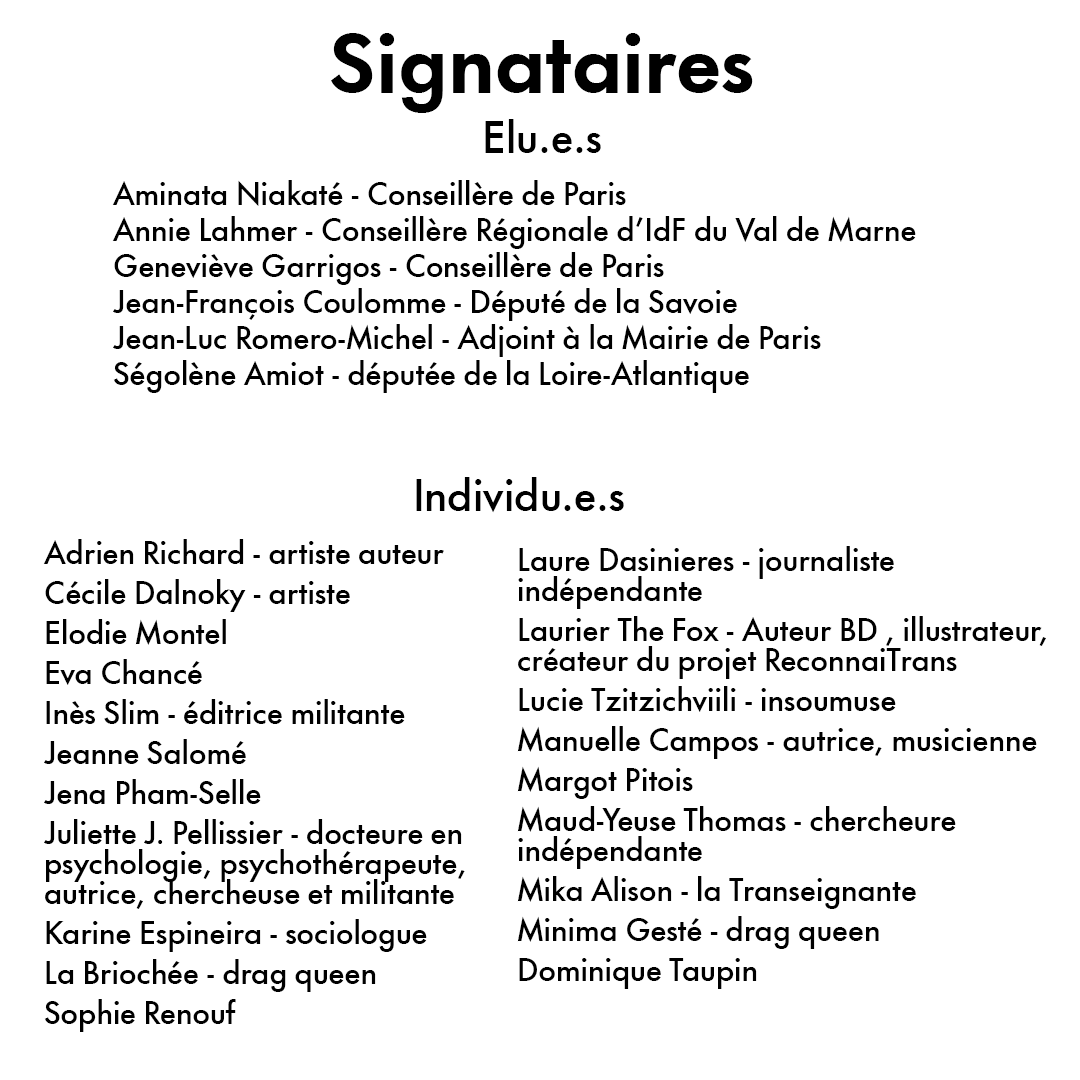 Signataires

Elu.e.s

Aminata Niakaté - Conseillère de Paris
Annie Lahmer - Conseillère Régionale d'IdF du Val de Marne
Geneviève Garrigos - Conseillère de Paris
Jean-François Coulomme - Député de la Savoie
Jean-Luc Romero-Michel - Adjoint à la Mairie de Paris
Ségolène Amiot - députée de la Loire-Atlantique

Individu.e.s

Adrien Richard - artiste auteur
Cécile Dalnoky - artiste
Elodie Montel
Eva Chancé
Inès Slim - éditrice militante
Jeanne Salomé
Jena Pham-Selle
Juliette J. Pellissier - docteure en psychologie, psychothérapeute, autrice, chercheuse et militante
Karine Espineira - sociologue
La Briochée - drag queen
Sophie Renouf

Laure Dasinieres - journaliste indépendante
Laurier The Fox - Auteur BD , illustrateur, créateur du projet ReconnaiTrans
Lucie Tzitzichviili - insoumuse
Manuelle Campos - autrice, musicienne
Margot Pitois
Maud-Yeuse Thomas - chercheure indépendante
Mika Alison - la Transeignante
Minima Gesté - drag queen
Dominique Taupin